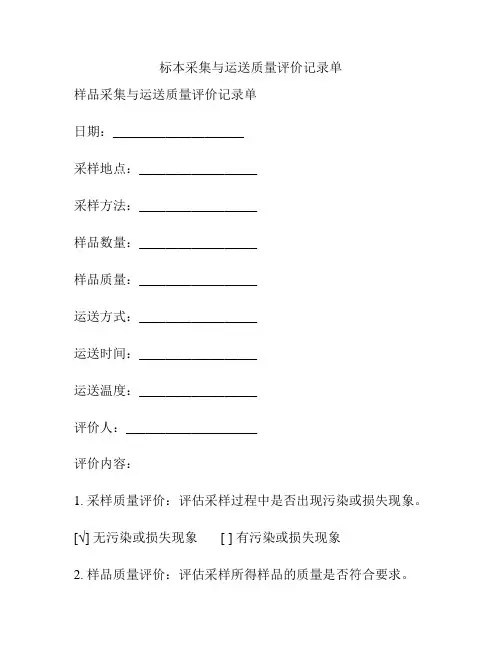 标本采集与运送质量评价记录单

样品采集与运送质量评价记录单

日期：____________________

采样地点：__________________

采样方法：__________________

样品数量：__________________

样品质量：__________________

运送方式：__________________

运送时间：__________________

运送温度：__________________

评价人：____________________

评价内容：

1. 采样质量评价：评估采样过程中是否出现污染或损失现象。

[√] 无污染或损失现象 [ ] 有污染或损失现象

2. 样品质量评价：评估采样所得样品的质量是否符合要求。